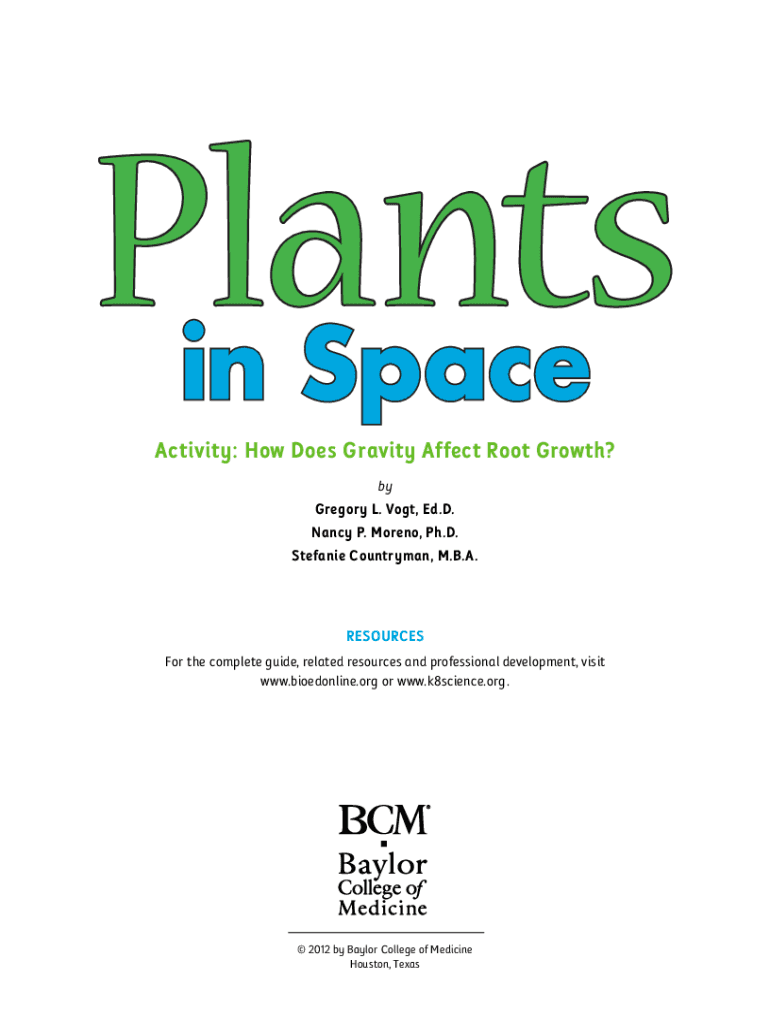 Plants in Space

Activity: How Does Gravity Affect Root Growth?

by

Gregory L. Vogt, Ed.D.
Nancy P. Moreno, Ph.D.
Stefanie Countryman, M.B.A.

RESOURCES

For the complete guide, related resources and professional development, visit www.bioedonline.org or www.k8science.org.

BCM®
Baylor College of Medicine

© 2012 by Baylor College of Medicine
Houston, Texas